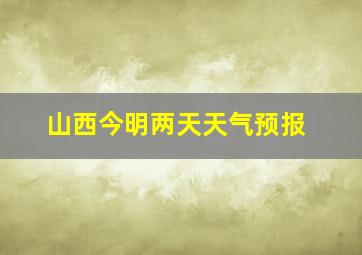 山西今明两天天气预报